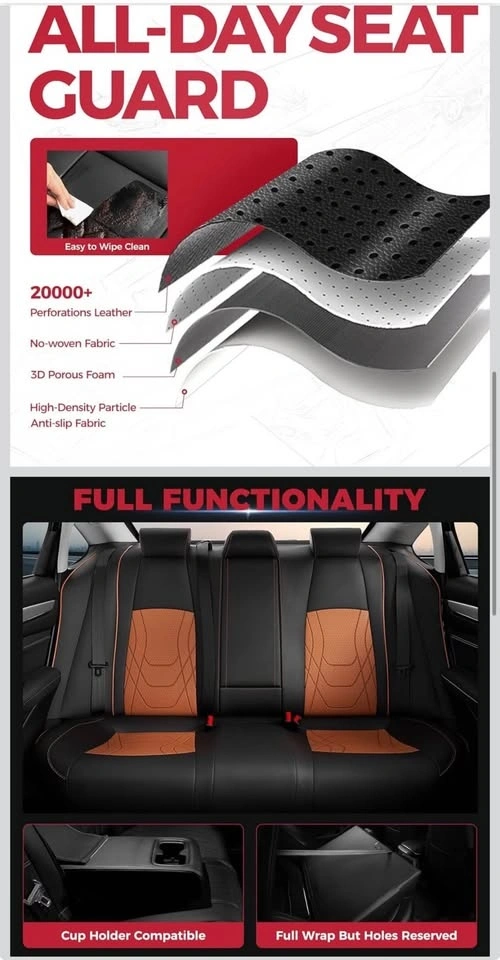 ALL-DAY SEAT GUARD

Easy to Wipe Clean

20000+
Perforations Leather

No-woven Fabric

3D Porous Foam

High-Density Particle
Anti-slip Fabric

FULL FUNCTIONALITY

Cup Holder Compatible

Full Wrap But Holes Reserved